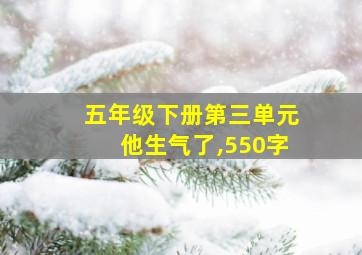 五年级下册第三单元
他生气了,550字